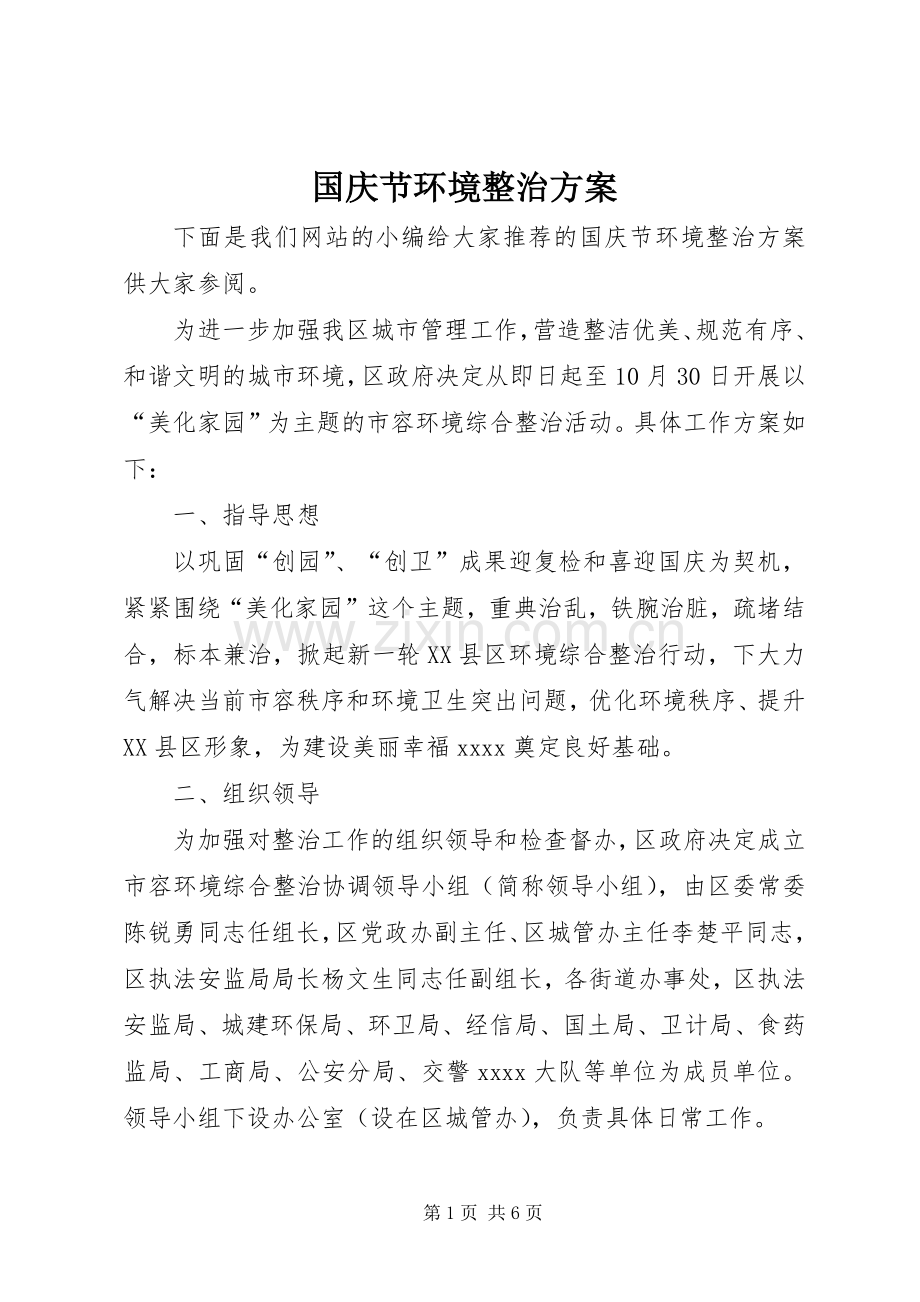 国庆节环境整治方案

下面是我们网站的小编给大家推荐的国庆节环境整治方案供大家参阅。

为进一步加强我区城市管理工作,营造整洁优美、规范有序、和谐文明的城市环境,区政府决定从即日起至10月30日开展以“美化家园”为主题的市容环境综合整治活动。具体工作方案如下:

一、指导思想

以巩固“创园”、“创卫”成果迎复检和喜迎国庆为契机,紧紧围绕“美化家园”这个主题,重典治乱,铁腕治脏,疏堵结合,标本兼治,掀起新一轮XX县区环境综合整治行动,下大力气解决当前市容秩序和环境卫生突出问题,优化环境秩序、提升XX县区形象,为建设美丽幸福xxxx奠定良好基础。

二、组织领导

为加强对整治工作的组织领导和检查督办,区政府决定成立市容环境综合整治协调领导小组(简称领导小组),由区委常委陈锐勇同志任组长,区党政办副主任、区城管办主任李楚平同志,区执法安监局局长杨文生同志任副组长,各街道办事处,区执法安监局、城建环保局、环卫局、经信局、国土局、卫计局、食药监局、工商局、公安分局、交警xxxx大队等单位为成员单位。领导小组下设办公室(设在区城管办),负责具体日常工作。

第1页 共6页

www.zixin.com.cn